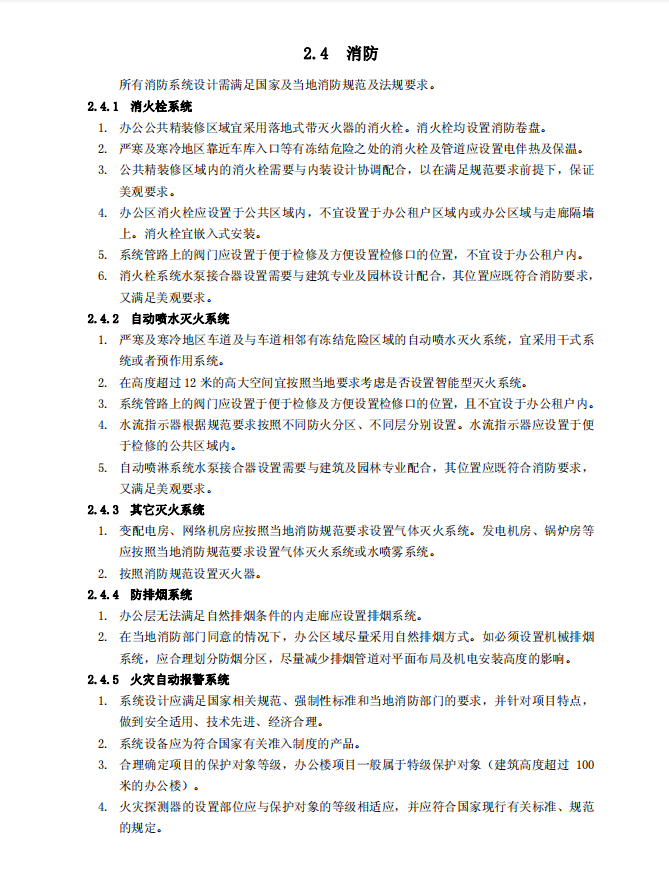 2.4 消防

所有消防系统设计需满足国家及当地消防规范及法规要求。

2.4.1 消火栓系统

1. 办公公共精装修区域宜采用落地式带灭火器的消火栓。消火栓均设置消防卷盘。
2. 严寒及寒冷地区靠近车库入口等有冻结危险之处的消火栓及管道应设置电伴热及保温。
3. 公共精装修区域内的消火栓需要与内装设计协调配合，以在满足规范要求前提下，保证美观要求。
4. 办公区消火栓应设置于公共区域内，不宜设置于办公租户区域内或办公区域与走廊隔墙上。消火栓宜嵌入式安装。
5. 系统管路上的阀门应设置于便于检修及方便设置检修口的位置，不宜设于办公租户内。
6. 消火栓系统水泵接合器设置需要与建筑专业及园林设计配合，其位置应既符合消防要求，又满足美观要求。

2.4.2 自动喷水灭火系统

1. 严寒及寒冷地区车道及与车道相邻有冻结危险区域的自动喷水灭火系统，宜采用干式系统或者预作用系统。
2. 在高度超过 12 米的高大空间宜按照当地要求考虑是否设置智能型灭火系统。
3. 系统管路上的阀门应设置于便于检修及方便设置检修口的位置，且不宜设于办公租户内。
4. 水流指示器根据规范要求按照不同防火分区、不同层分别设置。水流指示器应设置于便于检修的公共区域内。
5. 自动喷淋系统水泵接合器设置需要与建筑及园林专业配合，其位置应既符合消防要求，又满足美观要求。

2.4.3 其它灭火系统

1. 变配电房、网络机房应按照当地消防规范要求设置气体灭火系统。发电机房、锅炉房等应按照当地消防规范要求设置气体灭火系统或水喷雾系统。
2. 按照消防规范设置灭火器。

2.4.4 防排烟系统

1. 办公层无法满足自然排烟条件的内走廊应设置排烟系统。
2. 在当地消防部门同意的情况下，办公区域尽量采用自然排烟方式。如必须设置机械排烟系统，应合理划分防烟分区，尽量减少排烟管道对平面布局及机电安装高度的影响。

2.4.5 火灾自动报警系统

1. 系统设计应满足国家相关规范、强制性标准和当地消防部门的要求，并针对项目特点，做到安全适用、技术先进、经济合理。
2. 系统设备应为符合国家有关准入制度的产品。
3. 合理确定项目的保护对象等级，办公楼项目一般属于特级保护对象（建筑高度超过 100 米的办公楼）。
4. 火灾探测器的设置部位应与保护对象的等级相适应，并应符合国家现行有关标准、规范的规定。